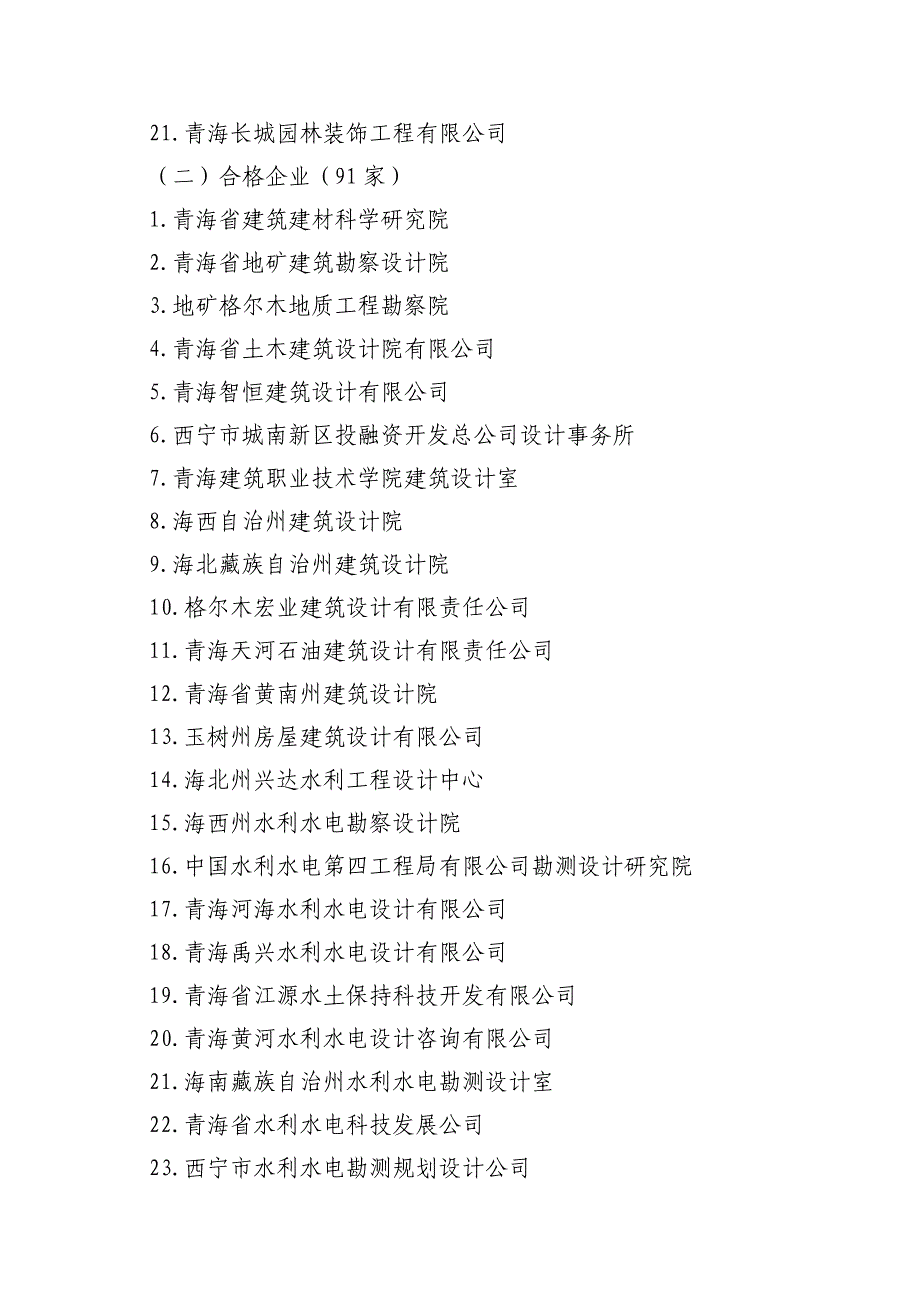 21.青海长城园林装饰工程有限公司

（二）合格企业（91家）

1.青海省建筑建材科学研究院

2.青海省地矿建筑勘察设计院

3.地矿格尔木地质工程勘察院

4.青海省土木建筑设计院有限公司

5.青海智恒建筑设计有限公司

6.西宁市城南新区投融资开发总公司设计事务所

7.青海建筑职业技术学院建筑设计室

8.海西自治州建筑设计院

9.海北藏族自治州建筑设计院

10.格尔木宏业建筑设计有限责任公司

11.青海天河石油建筑设计有限责任公司

12.青海省黄南州建筑设计院

13.玉树州房屋建筑设计有限公司

14.海北州兴达水利工程设计中心

15.海西州水利水电勘察设计院

16.中国水利水电第四工程局有限公司勘测设计研究院

17.青海河海水利水电设计有限公司

18.青海禹兴水利水电设计有限公司

19.青海省江源水土保持科技开发有限公司

20.青海黄河水利水电设计咨询有限公司

21.海南藏族自治州水利水电勘测设计室

22.青海省水利水电科技发展公司

23.西宁市水利水电勘测规划设计公司